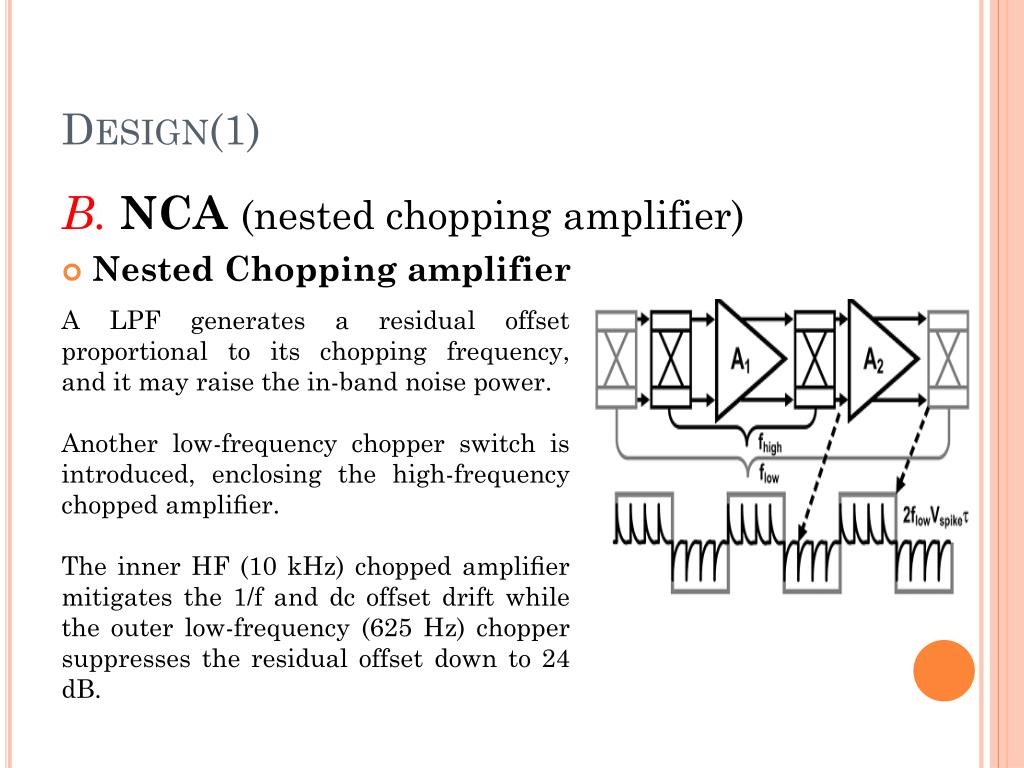 DESIGN(1)

B. NCA (nested chopping amplifier)

Nested Chopping amplifier

A LPF generates a residual offset proportional to its chopping frequency, and it may raise the in-band noise power.

Another low-frequency chopper switch is introduced, enclosing the high-frequency chopped amplifier.

The inner HF (10 kHz) chopped amplifier mitigates the 1/f and dc offset drift while the outer low-frequency (625 Hz) chopper suppresses the residual offset down to 24 dB.

$A_1$

$A_2$

$f_{high}$

$f_{low}$

$2f_{low}V_{spike}\tau$